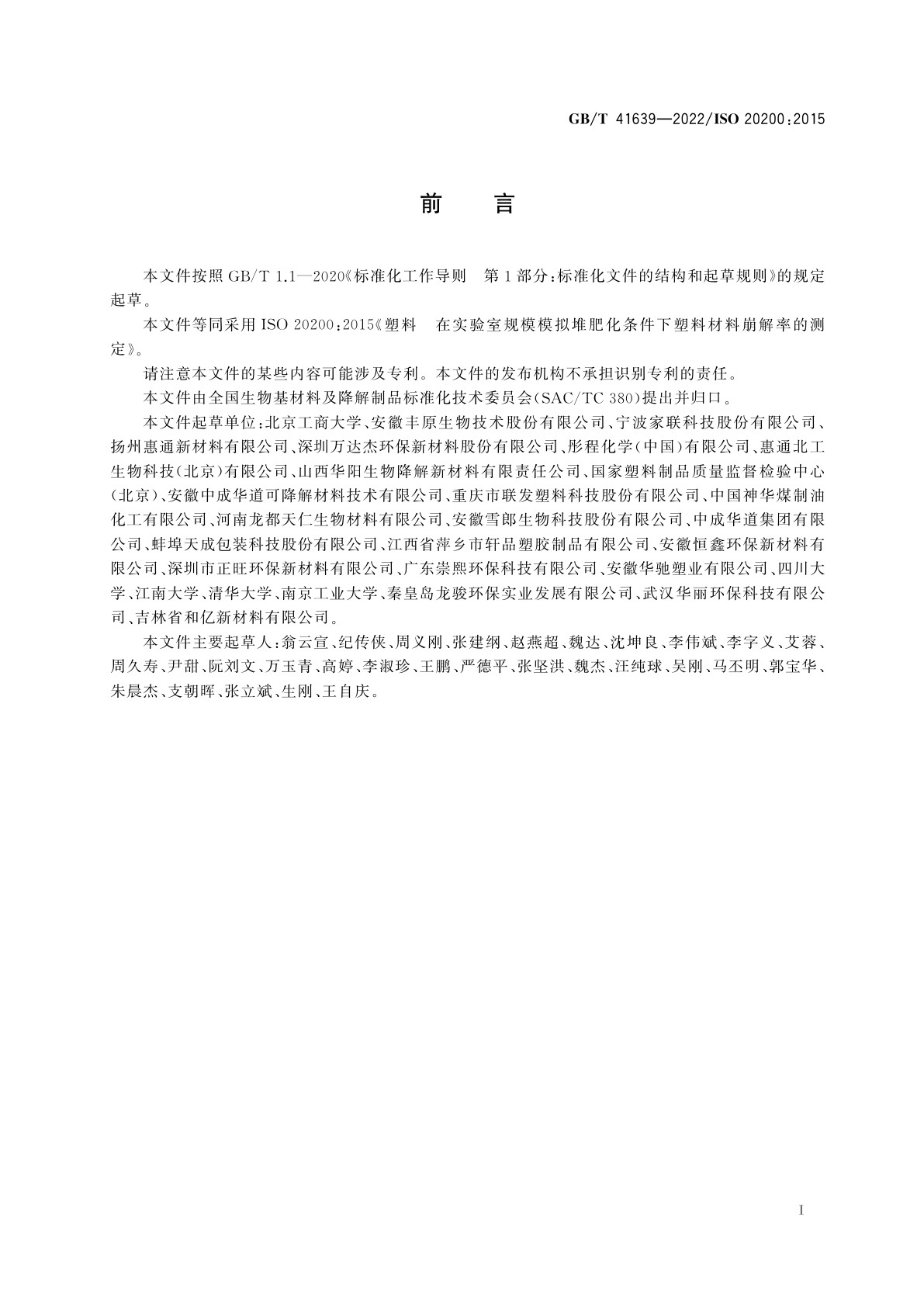 GB/T 41639—2022/ISO 20200:2015

前　言

本文件按照 GB/T 1.1—2020《标准化工作导则　第1部分:标准化文件的结构和起草规则》的规定起草。

本文件等同采用 ISO 20200:2015《塑料　在实验室规模模拟堆肥化条件下塑料材料崩解率的测定》。

请注意本文件的某些内容可能涉及专利。本文件的发布机构不承担识别专利的责任。

本文件由全国生物基材料及降解制品标准化技术委员会(SAC/TC 380)提出并归口。

本文件起草单位:北京工商大学、安徽丰原生物技术股份有限公司、宁波家联科技股份有限公司、扬州惠通新材料有限公司、深圳万达杰环保新材料股份有限公司、彤程化学(中国)有限公司、惠通北工生物科技(北京)有限公司、山西华阳生物降解新材料有限责任公司、国家塑料制品质量监督检验中心(北京)、安徽中成华道可降解材料技术有限公司、重庆市联发塑料科技股份有限公司、中国神华煤制油化工有限公司、河南龙都天仁生物材料有限公司、安徽雪郎生物科技股份有限公司、中成华道集团有限公司、蚌埠天成包装科技股份有限公司、江西省萍乡市轩品塑胶制品有限公司、安徽恒鑫环保新材料有限公司、深圳市正旺环保新材料有限公司、广东崇熙环保科技有限公司、安徽华驰塑业有限公司、四川大学、江南大学、清华大学、南京工业大学、秦皇岛龙骏环保实业发展有限公司、武汉华丽环保科技有限公司、吉林省和亿新材料有限公司。

本文件主要起草人:翁云宣、纪传侠、周义刚、张建纲、赵燕超、魏达、沈坤良、李伟斌、李字义、艾蓉、周久寿、尹甜、阮刘文、万玉青、高婷、李淑珍、王鹏、严德平、张坚洪、魏杰、汪纯球、吴刚、马丕明、郭宝华、朱晨杰、支朝晖、张立斌、生刚、王自庆。

I